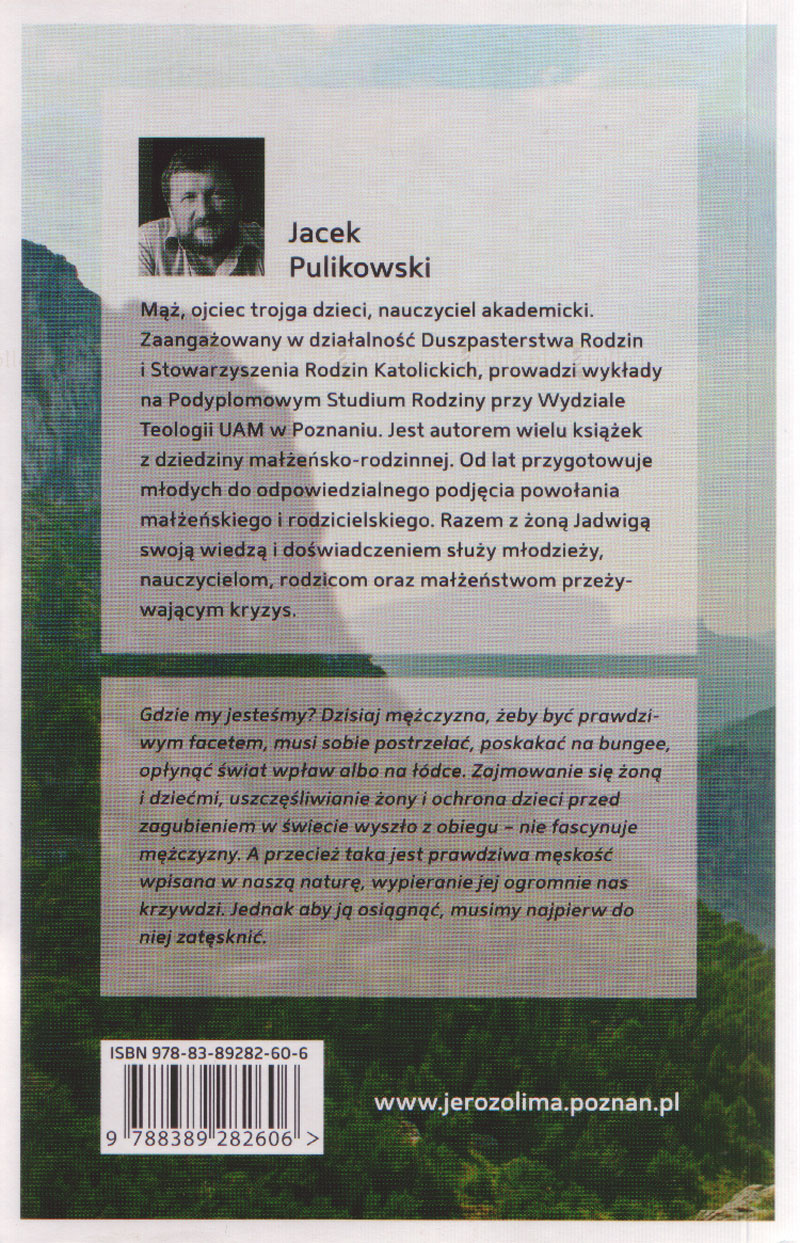 Jacek Pulikowski

Mąż, ojciec trojga dzieci, nauczyciel akademicki. Zaangażowany w działalność Duszpasterstwa Rodzin i Stowarzyszenia Rodzin Katolickich, prowadzi wykłady na Podyplomowym Studium Rodziny przy Wydziale Teologii UAM w Poznaniu. Jest autorem wielu książek z dziedziny małżeńsko-rodzinnej. Od lat przygotowuje młodych do odpowiedzialnego podjęcia powołania małżeńskiego i rodzicielskiego. Razem z żoną Jadwigą swoją wiedzą i doświadczeniem służy młodzieży, nauczycielom, rodzicom oraz małżeństwom przeżywającym kryzys.

Gdzie my jesteśmy? Dzisiaj mężczyzna, żeby być prawdziwym facetem, musi sobie postrzelać, poskakać na bungee, opłynąć świat wpław albo na łódce. Zajmowanie się żoną i dziećmi, uszczęśliwianie żony i ochrona dzieci przed zagubieniem w świecie wyszło z obiegu – nie fascynuje mężczyzny. A przecież taka jest prawdziwa męskość wpisana w naszą naturę, wypieranie jej ogromnie nas krzywdzi. Jednak aby ją osiągnąć, musimy najpierw do niej zatęsknić.

ISBN 978-83-89282-60-6

9 788389 282606 >

www.jerozolima.poznan.pl